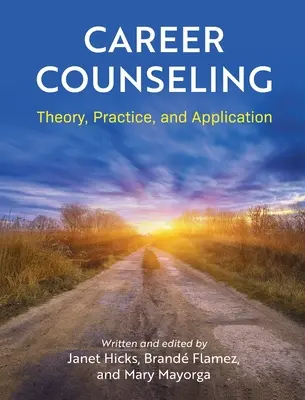 CAREER COUNSELING

Theory, Practice, and Application

Written and edited by
Janet Hicks, Brandé Flamez, and Mary Mayorga